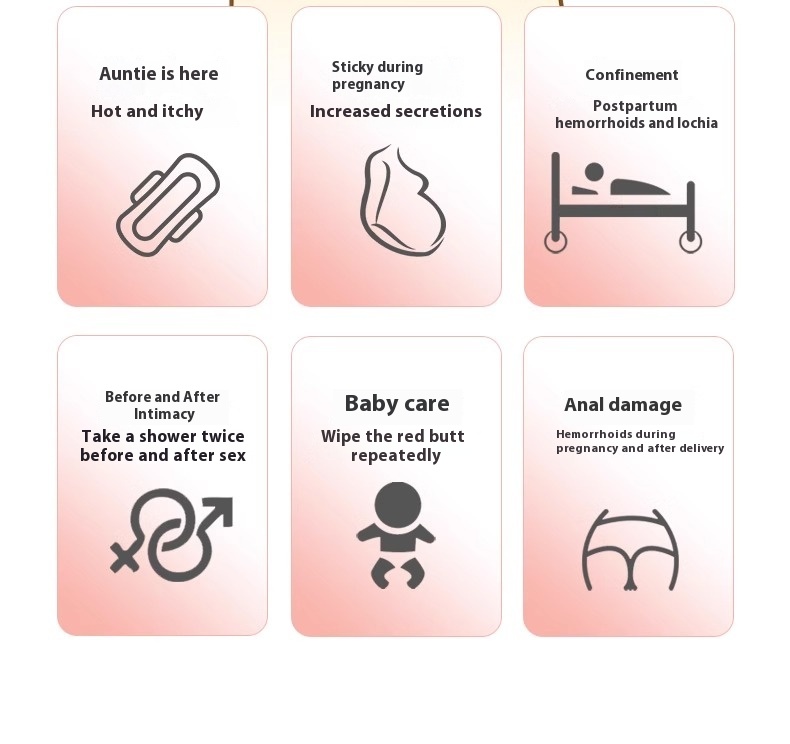 Auntie is here

Hot and itchy

Sticky during pregnancy

Increased secretions

Confinement

Postpartum hemorrhoids and lochia

Before and After Intimacy

Take a shower twice before and after sex

Baby care

Wipe the red butt repeatedly

Anal damage

Hemorrhoids during pregnancy and after delivery